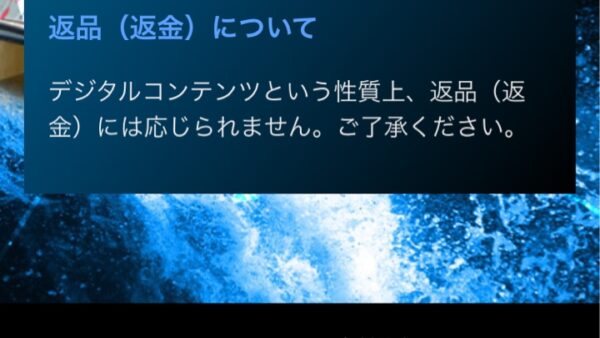 返品（返金）について

デジタルコンテンツという性質上、返品（返金）には応じられません。ご了承ください。